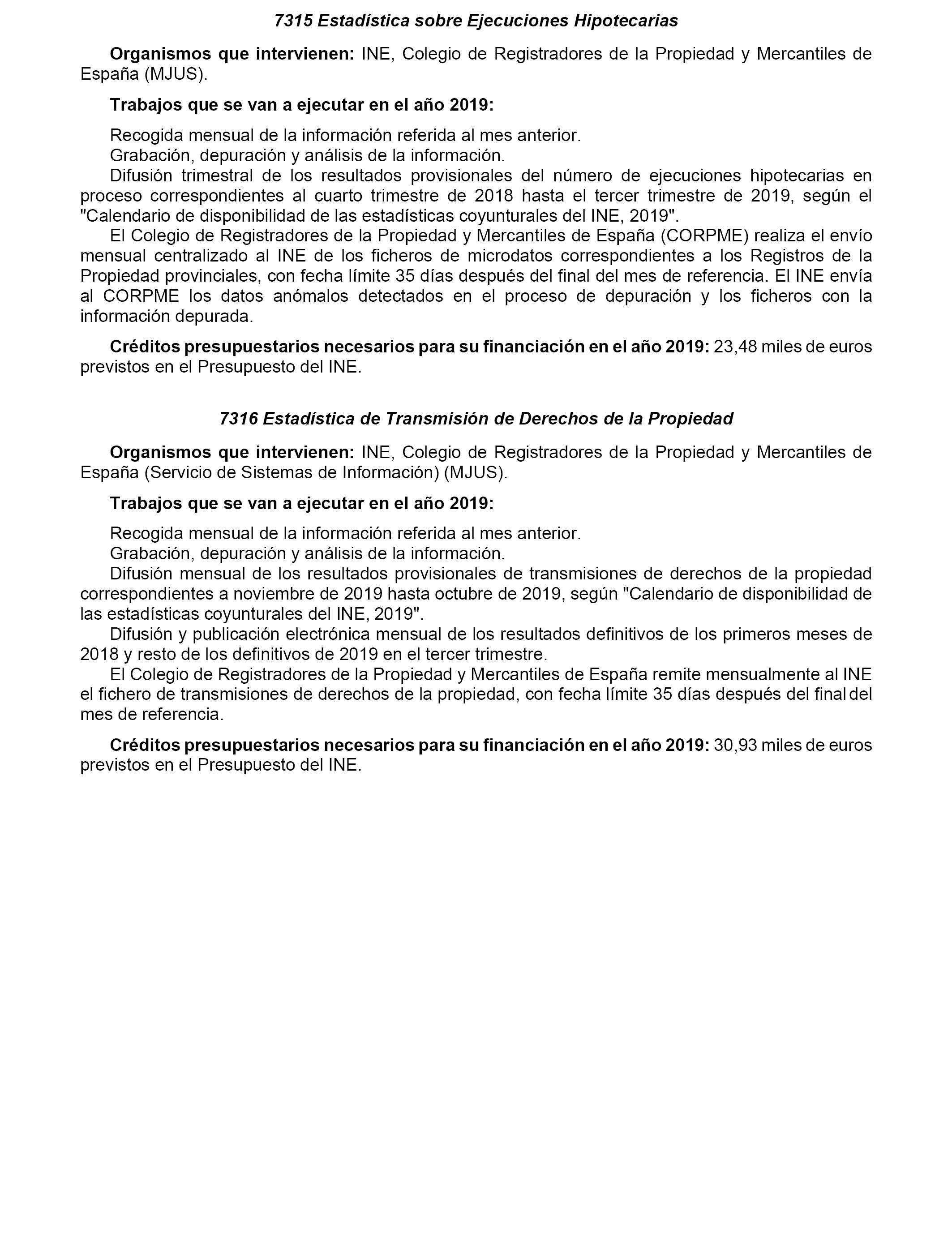 7315 Estadística sobre Ejecuciones Hipotecarias

Organismos que intervienen: INE, Colegio de Registradores de la Propiedad y Mercantiles de España (MJUS).

Trabajos que se van a ejecutar en el año 2019:

Recogida mensual de la información referida al mes anterior.
Grabación, depuración y análisis de la información.
Difusión trimestral de los resultados provisionales del número de ejecuciones hipotecarias en proceso correspondientes al cuarto trimestre de 2018 hasta el tercer trimestre de 2019, según el "Calendario de disponibilidad de las estadísticas coyunturales del INE, 2019".
El Colegio de Registradores de la Propiedad y Mercantiles de España (CORPME) realiza el envío mensual centralizado al INE de los ficheros de microdatos correspondientes a los Registros de la Propiedad provinciales, con fecha límite 35 días después del final del mes de referencia. El INE envía al CORPME los datos anómalos detectados en el proceso de depuración y los ficheros con la información depurada.

Créditos presupuestarios necesarios para su financiación en el año 2019: 23,48 miles de euros previstos en el Presupuesto del INE.

7316 Estadística de Transmisión de Derechos de la Propiedad

Organismos que intervienen: INE, Colegio de Registradores de la Propiedad y Mercantiles de España (Servicio de Sistemas de Información) (MJUS).

Trabajos que se van a ejecutar en el año 2019:

Recogida mensual de la información referida al mes anterior.
Grabación, depuración y análisis de la información.
Difusión mensual de los resultados provisionales de transmisiones de derechos de la propiedad correspondientes a noviembre de 2019 hasta octubre de 2019, según "Calendario de disponibilidad de las estadísticas coyunturales del INE, 2019".
Difusión y publicación electrónica mensual de los resultados definitivos de los primeros meses de 2018 y resto de los definitivos de 2019 en el tercer trimestre.
El Colegio de Registradores de la Propiedad y Mercantiles de España remite mensualmente al INE el fichero de transmisiones de derechos de la propiedad, con fecha límite 35 días después del final del mes de referencia.

Créditos presupuestarios necesarios para su financiación en el año 2019: 30,93 miles de euros previstos en el Presupuesto del INE.